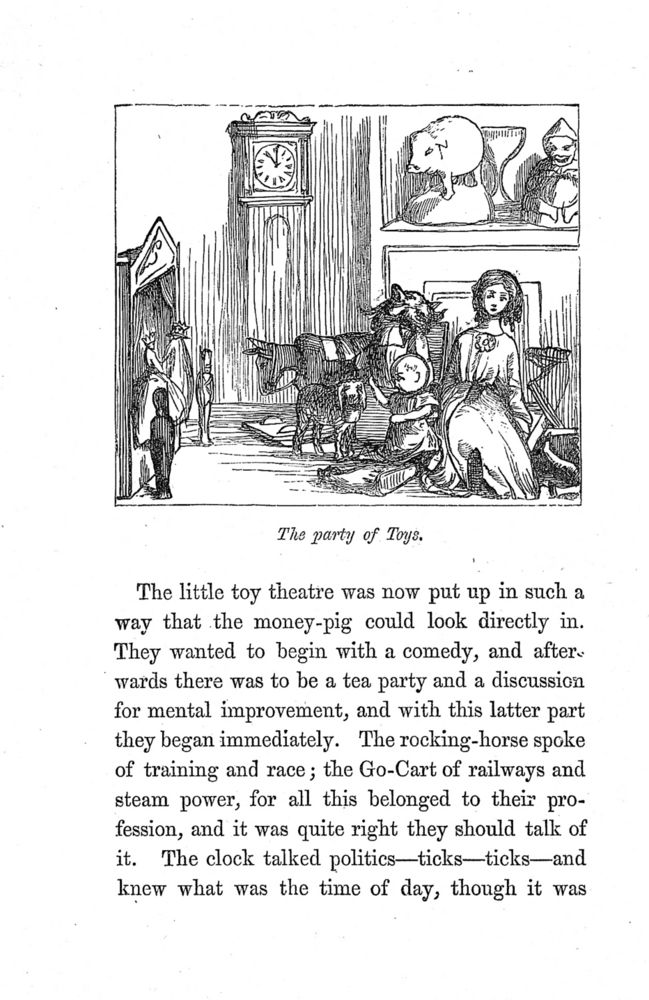 The party of Toys.

The little toy theatre was now put up in such a way that the money-pig could look directly in. They wanted to begin with a comedy, and afterwards there was to be a tea party and a discussion for mental improvement, and with this latter part they began immediately. The rocking-horse spoke of training and race; the Go-Cart of railways and steam power, for all this belonged to their profession, and it was quite right they should talk of it. The clock talked politics—ticks—ticks—and knew what was the time of day, though it was